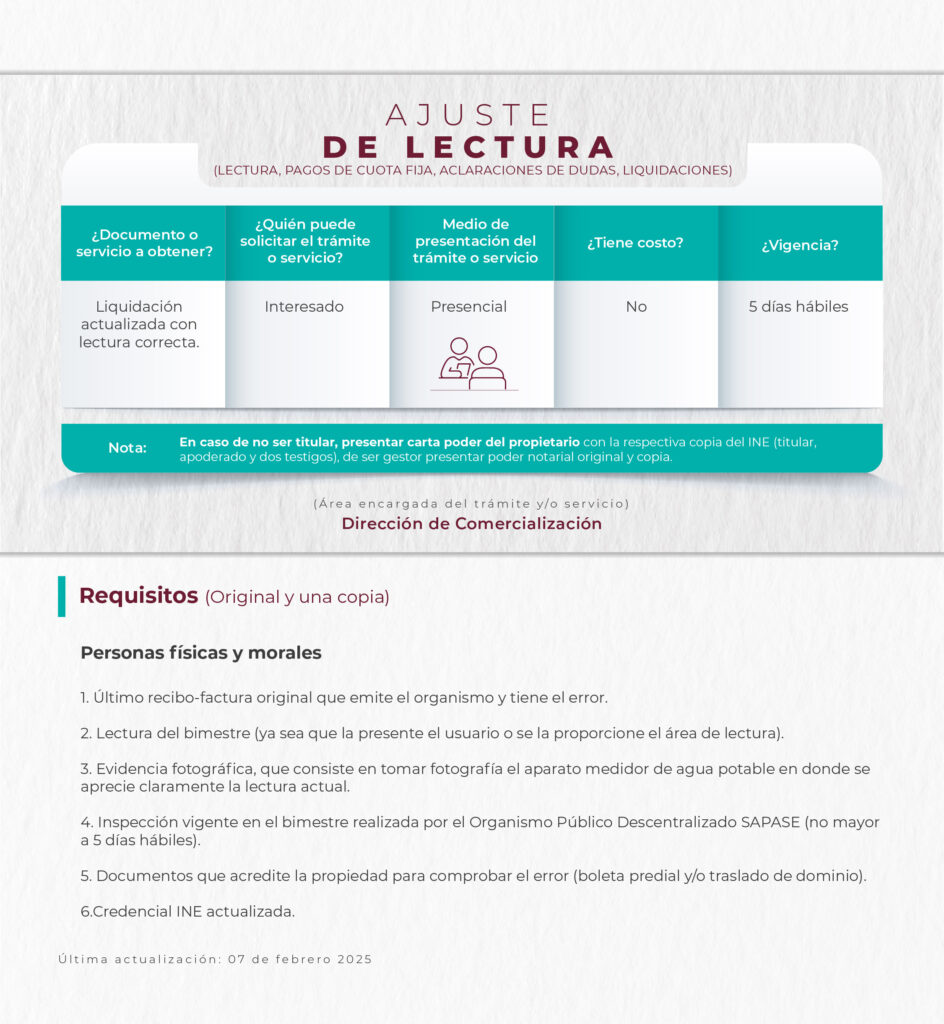 AJUSTE
DE LECTURA
(LECTURA, PAGOS DE CUOTA FIJA, ACLARACIONES DE DUDAS, LIQUIDACIONES)

| ¿Documento o servicio a obtener? | ¿Quién puede solicitar el trámite o servicio? | Medio de presentación del trámite o servicio | ¿Tiene costo? | ¿Vigencia? |
|---|---|---|---|---|
| Liquidación actualizada con lectura correcta. | Interesado | Presencial | No | 5 días hábiles |

Nota: En caso de no ser titular, presentar carta poder del propietario con la respectiva copia del INE (titular, apoderado y dos testigos), de ser gestor presentar poder notarial original y copia.

(Área encargada del trámite y/o servicio)
Dirección de Comercialización

Requisitos (Original y una copia)

Personas físicas y morales

1. Último recibo-factura original que emite el organismo y tiene el error.

2. Lectura del bimestre (ya sea que la presente el usuario o se la proporcione el área de lectura).

3. Evidencia fotográfica, que consiste en tomar fotografía el aparato medidor de agua potable en donde se aprecie claramente la lectura actual.

4. Inspección vigente en el bimestre realizada por el Organismo Público Descentralizado SAPASE (no mayor a 5 días hábiles).

5. Documentos que acredite la propiedad para comprobar el error (boleta predial y/o traslado de dominio).

6.Credencial INE actualizada.

Última actualización: 07 de febrero 2025